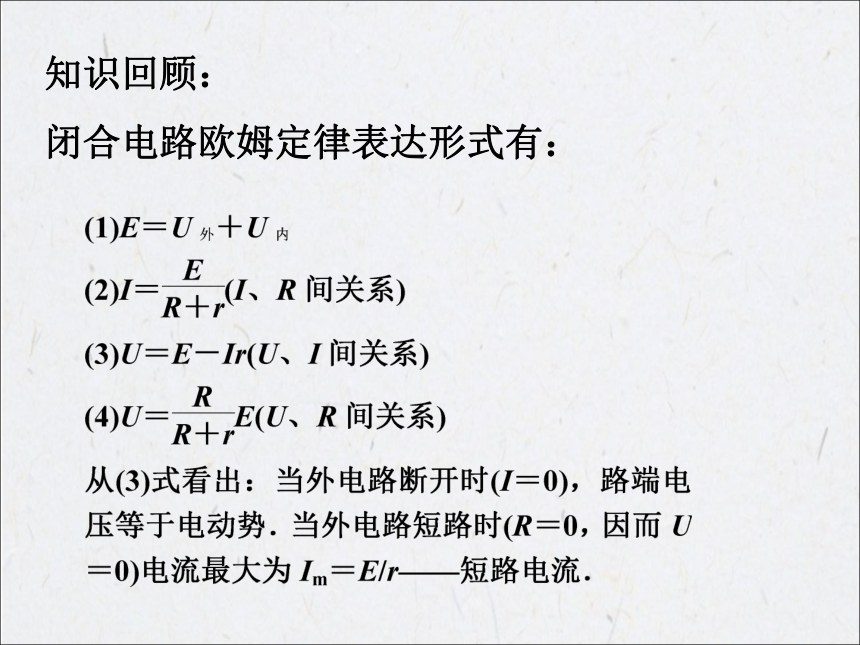 知识回顾：

闭合电路欧姆定律表达形式有：

(1)$E=U_{外}+U_{内}$

(2)$I=\frac{E}{R+r}$($I$、$R$ 间关系)

(3)$U=E-Ir$($U$、$I$ 间关系)

(4)$U=\frac{R}{R+r}E$($U$、$R$ 间关系)

从(3)式看出：当外电路断开时($I=0$)，路端电压等于电动势．当外电路短路时($R=0$，因而 $U=0$)电流最大为 $I_m=E/r$——短路电流．